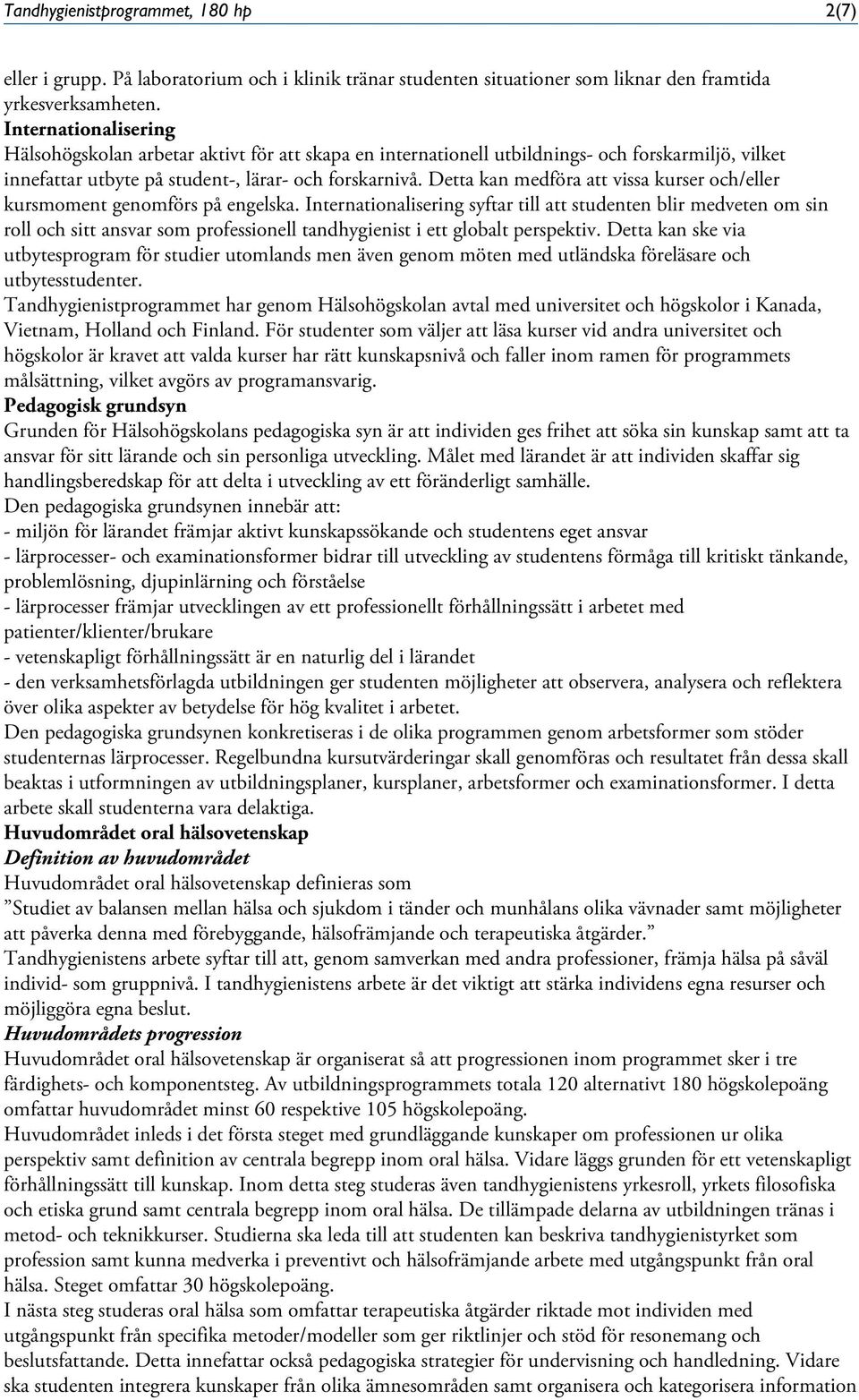 Tandhygienistprogrammet, 180 hp 2(7)

eller i grupp. På laboratorium och i klinik tränar studenten situationer som liknar den framtida yrkesverksamheten.

Internationalisering

Hälsohögskolan arbetar aktivt för att skapa en internationell utbildnings- och forskarmiljö, vilket innefattar utbyte på student-, lärar- och forskarnivå. Detta kan medföra att vissa kurser och/eller kursmoment genomförs på engelska. Internationalisering syftar till att studenten blir medveten om sin roll och sitt ansvar som professionell tandhygienist i ett globalt perspektiv. Detta kan ske via utbytesprogram för studier utomlands men även genom möten med utländska föreläsare och utbytesstudenter.

Tandhygienistprogrammet har genom Hälsohögskolan avtal med universitet och högskolor i Kanada, Vietnam, Holland och Finland. För studenter som väljer att läsa kurser vid andra universitet och högskolor är kravet att valda kurser har rätt kunskapsnivå och faller inom ramen för programmets målsättning, vilket avgörs av programansvarig.

Pedagogisk grundsyn

Grunden för Hälsohögskolans pedagogiska syn är att individen ges frihet att söka sin kunskap samt att ta ansvar för sitt lärande och sin personliga utveckling. Målet med lärandet är att individen skaffar sig handlingsberedskap för att delta i utveckling av ett föränderligt samhälle.

Den pedagogiska grundsynen innebär att:

- miljön för lärandet främjar aktivt kunskapssökande och studentens eget ansvar

- lärprocesser- och examinationsformer bidrar till utveckling av studentens förmåga till kritiskt tänkande, problemlösning, djupinlärning och förståelse

- lärprocesser främjar utvecklingen av ett professionellt förhållningssätt i arbetet med patienter/klienter/brukare

- vetenskapligt förhållningssätt är en naturlig del i lärandet

- den verksamhetsförlagda utbildningen ger studenten möjligheter att observera, analysera och reflektera över olika aspekter av betydelse för hög kvalitet i arbetet.

Den pedagogiska grundsynen konkretiseras i de olika programmen genom arbetsformer som stöder studenternas lärprocesser. Regelbundna kursutvärderingar skall genomföras och resultatet från dessa skall beaktas i utformningen av utbildningsplaner, kursplaner, arbetsformer och examinationsformer. I detta arbete skall studenterna vara delaktiga.

Huvudområdet oral hälsovetenskap

Definition av huvudområdet

Huvudområdet oral hälsovetenskap definieras som

”Studiet av balansen mellan hälsa och sjukdom i tänder och munhålans olika vävnader samt möjligheter att påverka denna med förebyggande, hälsofrämjande och terapeutiska åtgärder.”

Tandhygienistens arbete syftar till att, genom samverkan med andra professioner, främja hälsa på såväl individ- som gruppnivå. I tandhygienistens arbete är det viktigt att stärka individens egna resurser och möjliggöra egna beslut.

Huvudområdets progression

Huvudområdet oral hälsovetenskap är organiserat så att progressionen inom programmet sker i tre färdighets- och komponentsteg. Av utbildningsprogrammets totala 120 alternativt 180 högskolepoäng omfattar huvudområdet minst 60 respektive 105 högskolepoäng.

Huvudområdet inleds i det första steget med grundläggande kunskaper om professionen ur olika perspektiv samt definition av centrala begrepp inom oral hälsa. Vidare läggs grunden för ett vetenskapligt förhållningssätt till kunskap. Inom detta steg studeras även tandhygienistens yrkesroll, yrkets filosofiska och etiska grund samt centrala begrepp inom oral hälsa. De tillämpade delarna av utbildningen tränas i metod- och teknikkurser. Studierna ska leda till att studenten kan beskriva tandhygienistyrket som profession samt kunna medverka i preventivt och hälsofrämjande arbete med utgångspunkt från oral hälsa. Steget omfattar 30 högskolepoäng.

I nästa steg studeras oral hälsa som omfattar terapeutiska åtgärder riktade mot individen med utgångspunkt från specifika metoder/modeller som ger riktlinjer och stöd för resonemang och beslutsfattande. Detta innefattar också pedagogiska strategier för undervisning och handledning. Vidare ska studenten integrera kunskaper från olika ämnesområden samt organisera och kategorisera information